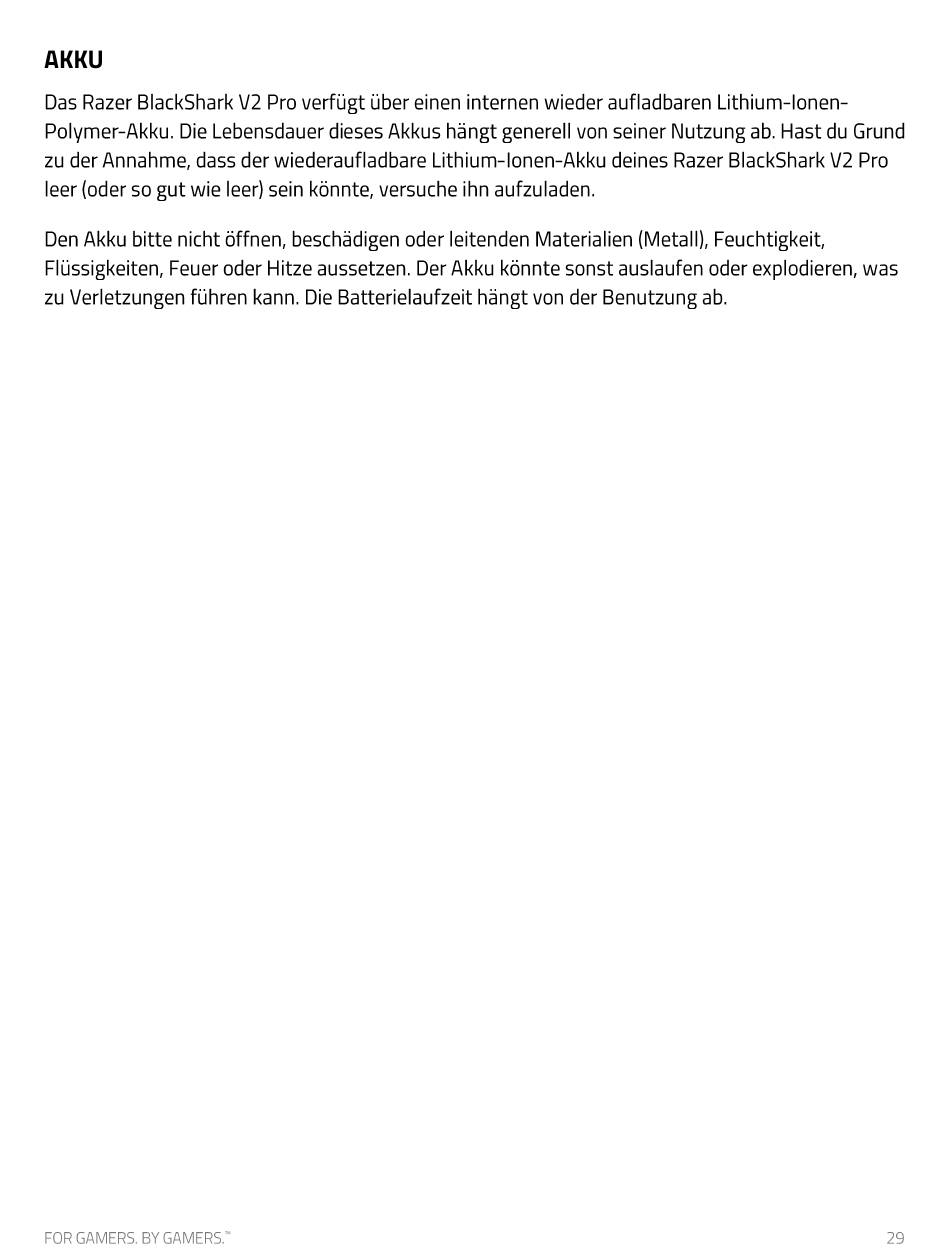 AKKU

Das Razer BlackShark V2 Pro verfügt über einen internen wieder aufladbaren Lithium-Ionen-Polymer-Akku. Die Lebensdauer dieses Akkus hängt generell von seiner Nutzung ab. Hast du Grund zu der Annahme, dass der wiederaufladbare Lithium-Ionen-Akku deines Razer BlackShark V2 Pro leer (oder so gut wie leer) sein könnte, versuche ihn aufzuladen.

Den Akku bitte nicht öffnen, beschädigen oder leitenden Materialien (Metall), Feuchtigkeit, Flüssigkeiten, Feuer oder Hitze aussetzen. Der Akku könnte sonst auslaufen oder explodieren, was zu Verletzungen führen kann. Die Batterielaufzeit hängt von der Benutzung ab.

FOR GAMERS. BY GAMERS.™

29